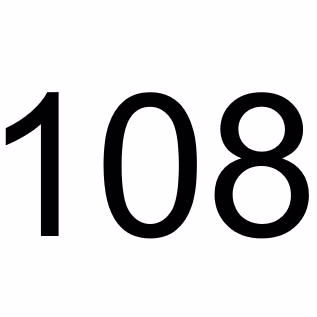 108